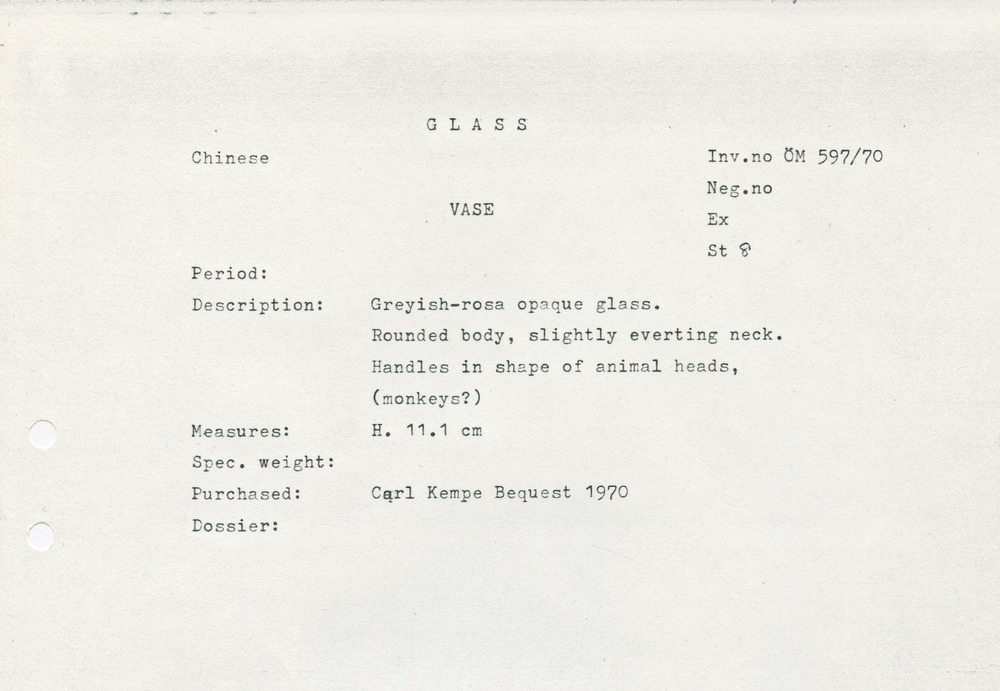 G L A S S

Chinese

Inv.no ÖM 597/70

Neg.no

VASE

Ex

St 8

Period:

Description: Greyish-rosa opaque glass. Rounded body, slightly everting neck. Handles in shape of animal heads, (monkeys?)

Measures: H. 11.1 cm

Spec. weight:

Purchased: Carl Kempe Bequest 1970

Dossier: